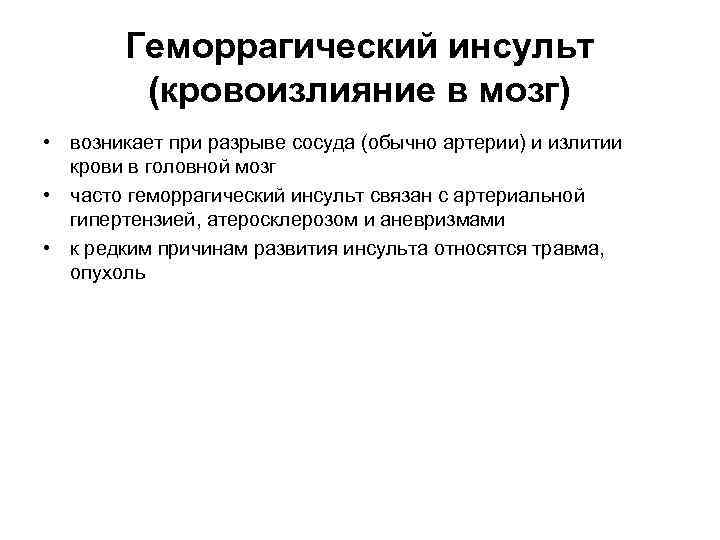 Геморрагический инсульт (кровоизлияние в мозг)

• возникает при разрыве сосуда (обычно артерии) и излитии крови в головной мозг
• часто геморрагический инсульт связан с артериальной гипертензией, атеросклерозом и аневризмами
• к редким причинам развития инсульта относятся травма, опухоль